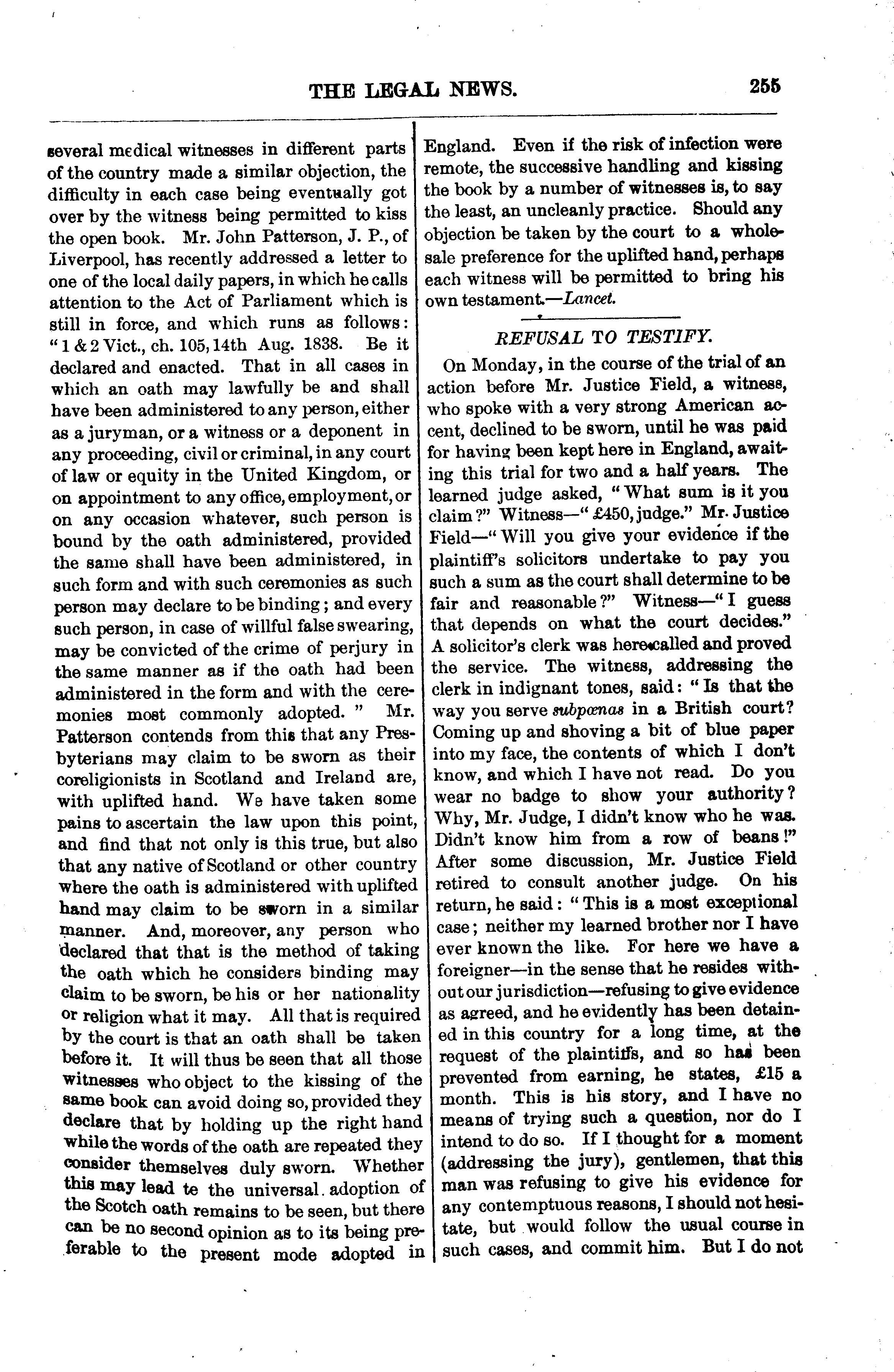 THE LEGAL NEWS. 255

several medical witnesses in different parts of the country made a similar objection, the difficulty in each case being eventually got over by the witness being permitted to kiss the open book. Mr. John Patterson, J. P., of Liverpool, has recently addressed a letter to one of the local daily papers, in which he calls attention to the Act of Parliament which is still in force, and which runs as follows: "1 & 2 Vict., ch. 105, 14th Aug. 1838. Be it declared and enacted. That in all cases in which an oath may lawfully be and shall have been administered to any person, either as a juryman, or a witness or a deponent in any proceeding, civil or criminal, in any court of law or equity in the United Kingdom, or on appointment to any office, employment, or on any occasion whatever, such person is bound by the oath administered, provided the same shall have been administered, in such form and with such ceremonies as such person may declare to be binding; and every such person, in case of willful false swearing, may be convicted of the crime of perjury in the same manner as if the oath had been administered in the form and with the ceremonies most commonly adopted." Mr. Patterson contends from this that any Presbyterians may claim to be sworn as their coreligionists in Scotland and Ireland are, with uplifted hand. We have taken some pains to ascertain the law upon this point, and find that not only is this true, but also that any native of Scotland or other country where the oath is administered with uplifted hand may claim to be sworn in a similar manner. And, moreover, any person who declared that that is the method of taking the oath which he considers binding may claim to be sworn, be his or her nationality or religion what it may. All that is required by the court is that an oath shall be taken before it. It will thus be seen that all those witnesses who object to the kissing of the same book can avoid doing so, provided they declare that by holding up the right hand while the words of the oath are repeated they consider themselves duly sworn. Whether this may lead te the universal adoption of the Scotch oath remains to be seen, but there can be no second opinion as to its being preferable to the present mode adopted in England. Even if the risk of infection were remote, the successive handling and kissing the book by a number of witnesses is, to say the least, an uncleanly practice. Should any objection be taken by the court to a wholesale preference for the uplifted hand, perhaps each witness will be permitted to bring his own testament.—Lancet.

REFUSAL TO TESTIFY.

On Monday, in the course of the trial of an action before Mr. Justice Field, a witness, who spoke with a very strong American accent, declined to be sworn, until he was paid for having been kept here in England, awaiting this trial for two and a half years. The learned judge asked, "What sum is it you claim?" Witness—"£450, judge." Mr. Justice Field—"Will you give your evidence if the plaintiff's solicitors undertake to pay you such a sum as the court shall determine to be fair and reasonable?" Witness—"I guess that depends on what the court decides." A solicitor's clerk was here called and proved the service. The witness, addressing the clerk in indignant tones, said: "Is that the way you serve subpœnas in a British court? Coming up and shoving a bit of blue paper into my face, the contents of which I don't know, and which I have not read. Do you wear no badge to show your authority? Why, Mr. Judge, I didn't know who he was. Didn't know him from a row of beans!" After some discussion, Mr. Justice Field retired to consult another judge. On his return, he said: "This is a most exceptional case; neither my learned brother nor I have ever known the like. For here we have a foreigner—in the sense that he resides without our jurisdiction—refusing to give evidence as agreed, and he evidently has been detained in this country for a long time, at the request of the plaintiffs, and so has been prevented from earning, he states, £15 a month. This is his story, and I have no means of trying such a question, nor do I intend to do so. If I thought for a moment (addressing the jury), gentlemen, that this man was refusing to give his evidence for any contemptuous reasons, I should not hesitate, but would follow the usual course in such cases, and commit him. But I do not